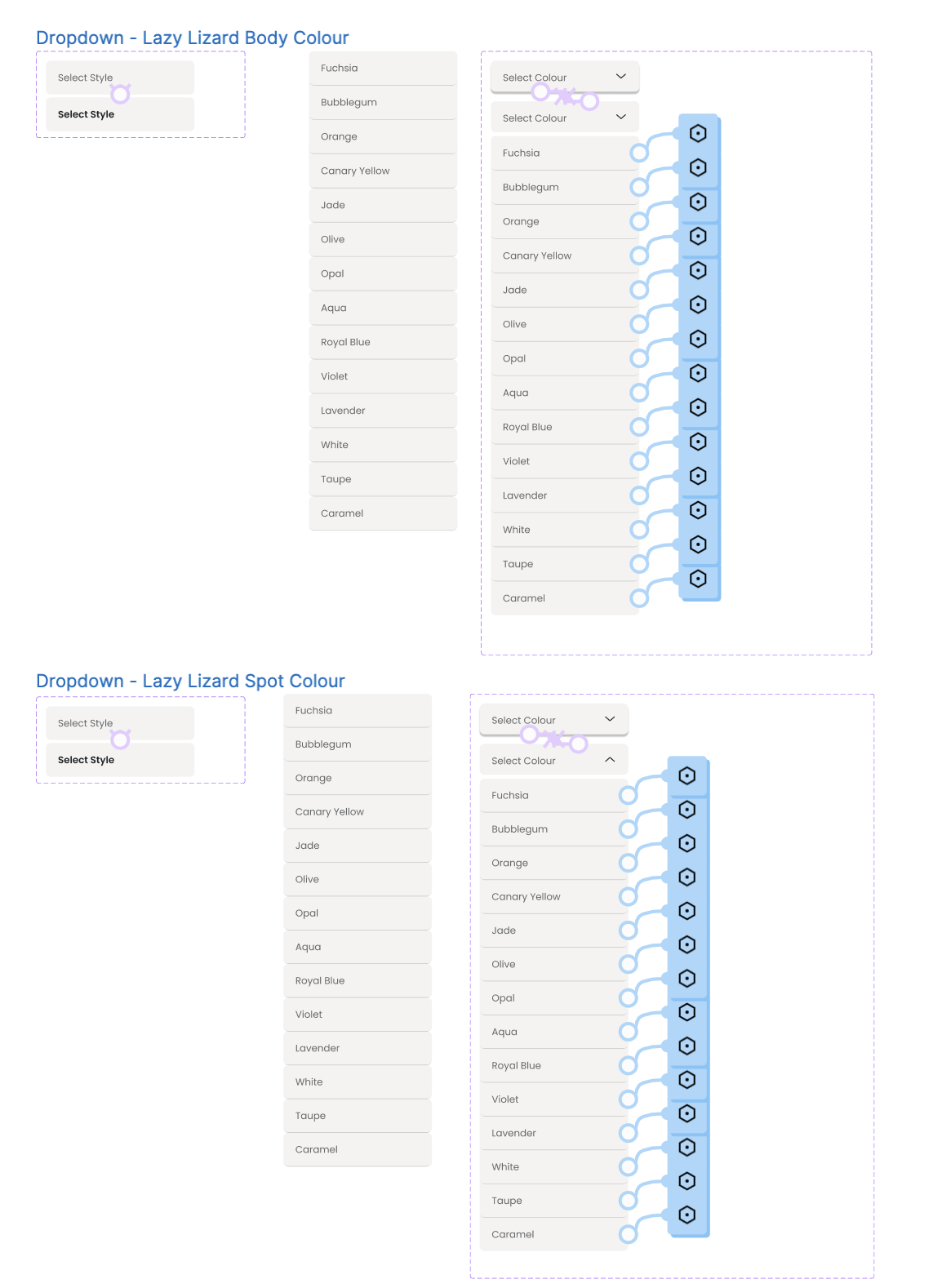 Dropdown - Lazy Lizard Body Colour

Select Style

Select Style

Fuchsia
Bubblegum
Orange
Canary Yellow
Jade
Olive
Opal
Aqua
Royal Blue
Violet
Lavender
White
Taupe
Caramel

Select Colour

Select Colour

Fuchsia
Bubblegum
Orange
Canary Yellow
Jade
Olive
Opal
Aqua
Royal Blue
Violet
Lavender
White
Taupe
Caramel

Dropdown - Lazy Lizard Spot Colour

Select Style

Select Style

Fuchsia
Bubblegum
Orange
Canary Yellow
Jade
Olive
Opal
Aqua
Royal Blue
Violet
Lavender
White
Taupe
Caramel

Select Colour

Select Colour

Fuchsia
Bubblegum
Orange
Canary Yellow
Jade
Olive
Opal
Aqua
Royal Blue
Violet
Lavender
White
Taupe
Caramel